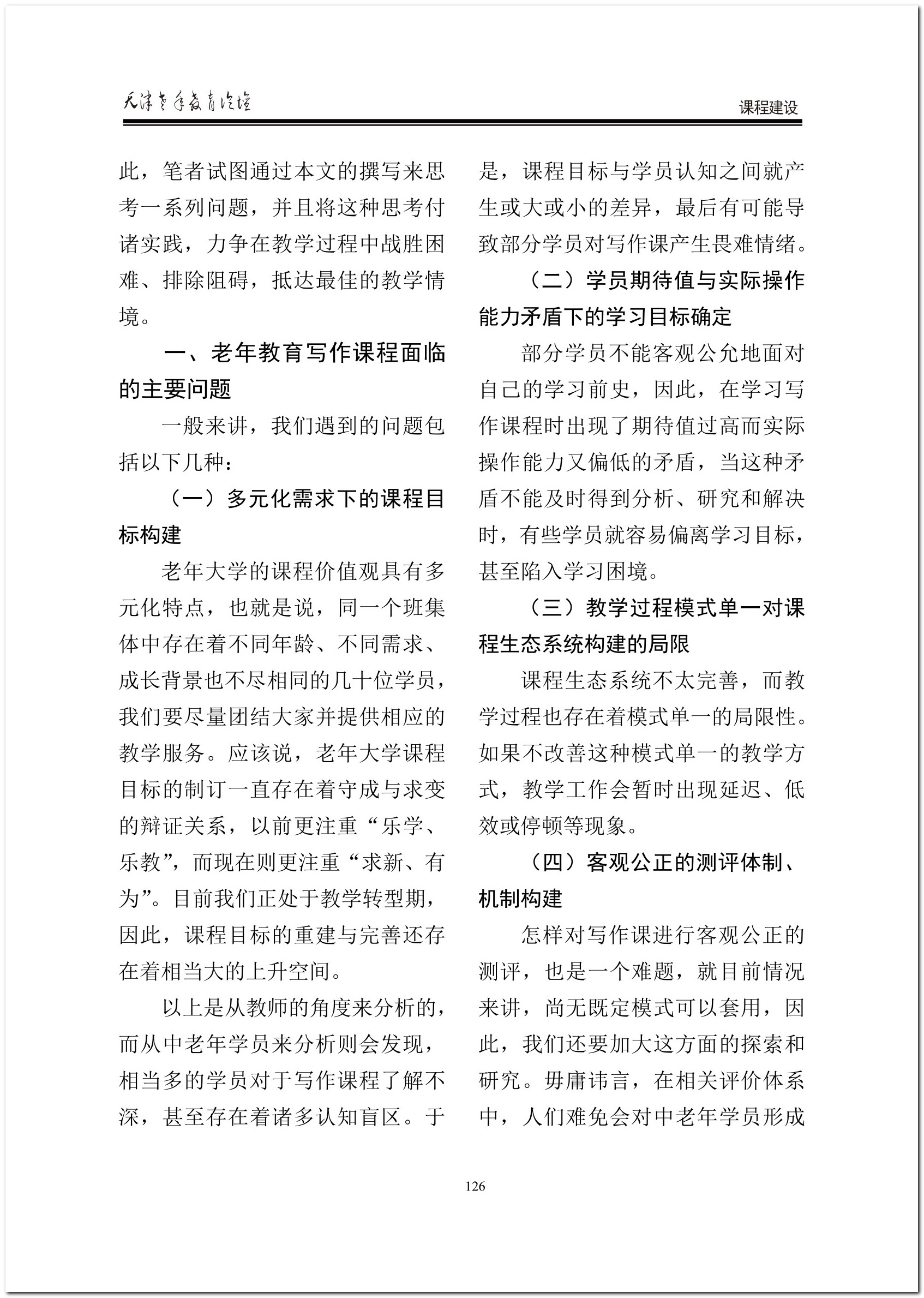 天津老年教育论坛

课程建设

此，笔者试图通过本文的撰写来思考一系列问题，并且将这种思考付诸实践，力争在教学过程中战胜困难、排除阻碍，抵达最佳的教学情境。

一、老年教育写作课程面临的主要问题

一般来讲，我们遇到的问题包括以下几种：

（一）多元化需求下的课程目标构建

老年大学的课程价值观具有多元化特点，也就是说，同一个班集体中存在着不同年龄、不同需求、成长背景也不尽相同的几十位学员，我们要尽量团结大家并提供相应的教学服务。应该说，老年大学课程目标的制订一直存在着守成与求变的辩证关系，以前更注重“乐学、乐教”，而现在则更注重“求新、有为”。目前我们正处于教学转型期，因此，课程目标的重建与完善还存在着相当大的上升空间。

以上是从教师的角度来分析的，而从中老年学员来分析则会发现，相当多的学员对于写作课程了解不深，甚至存在着诸多认知盲区。于是，课程目标与学员认知之间就产生或大或小的差异，最后有可能导致部分学员对写作课产生畏难情绪。

（二）学员期待值与实际操作能力矛盾下的学习目标确定

部分学员不能客观公允地面对自己的学习前史，因此，在学习写作课程时出现了期待值过高而实际操作能力又偏低的矛盾，当这种矛盾不能及时得到分析、研究和解决时，有些学员就容易偏离学习目标，甚至陷入学习困境。

（三）教学过程模式单一对课程生态系统构建的局限

课程生态系统不太完善，而教学过程也存在着模式单一的局限性。如果不改善这种模式单一的教学方式，教学工作会暂时出现延迟、低效或停顿等现象。

（四）客观公正的测评体制、机制构建

怎样对写作课进行客观公正的测评，也是一个难题，就目前情况来讲，尚无既定模式可以套用，因此，我们还要加大这方面的探索和研究。毋庸讳言，在相关评价体系中，人们难免会对中老年学员形成

126